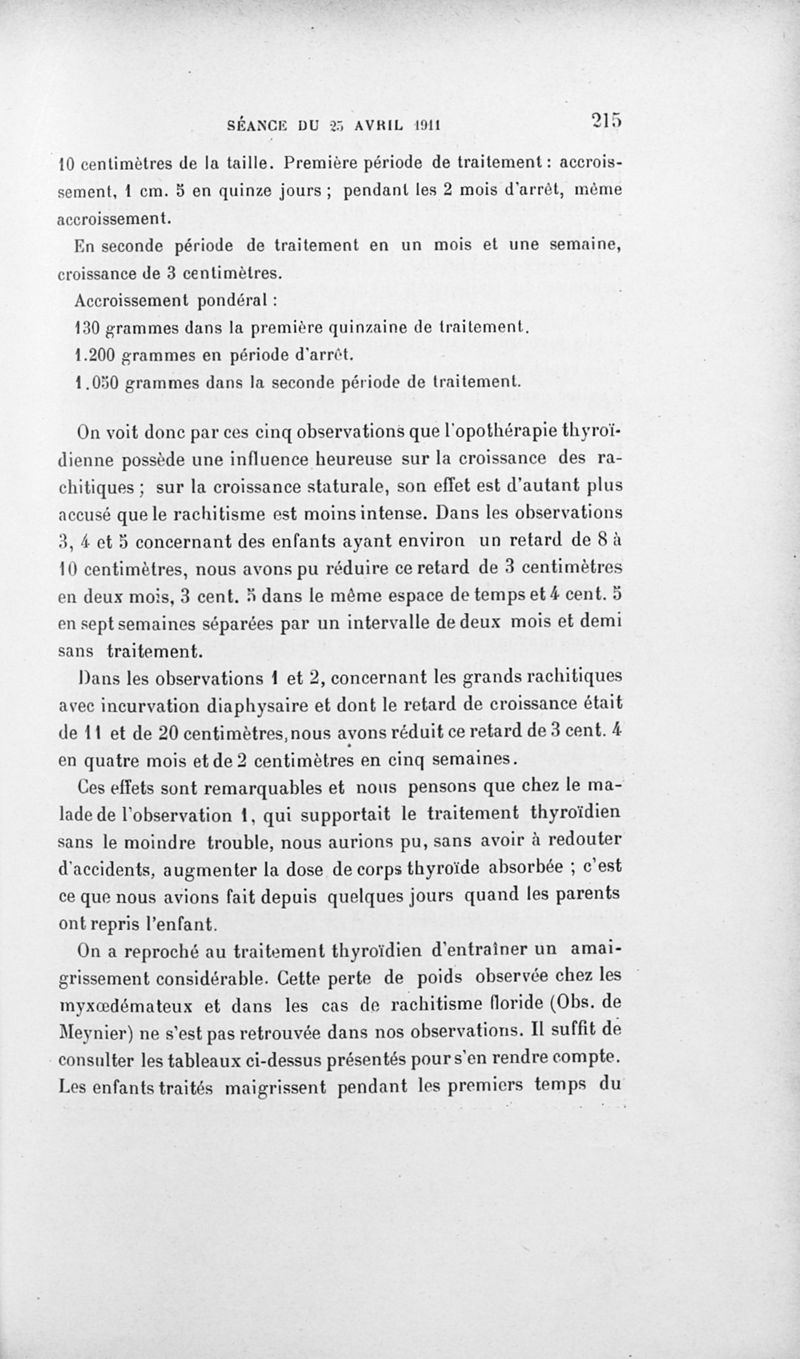 SÉANCE DU 25 AVRIL 1911 215

10 centimètres de la taille. Première période de traitement : accroissement, 1 cm. 5 en quinze jours ; pendant les 2 mois d'arrêt, même accroissement.

En seconde période de traitement en un mois et une semaine, croissance de 3 centimètres.

Accroissement pondéral :

130 grammes dans la première quinzaine de traitement.

1.200 grammes en période d'arrêt.

1.050 grammes dans la seconde période de traitement.

On voit donc par ces cinq observations que l'opothérapie thyroïdienne possède une influence heureuse sur la croissance des rachitiques ; sur la croissance staturale, son effet est d'autant plus accusé que le rachitisme est moins intense. Dans les observations 3, 4 et 5 concernant des enfants ayant environ un retard de 8 à 10 centimètres, nous avons pu réduire ce retard de 3 centimètres en deux mois, 3 cent. 5 dans le même espace de temps et 4 cent. 5 en sept semaines séparées par un intervalle de deux mois et demi sans traitement.

Dans les observations 1 et 2, concernant les grands rachitiques avec incurvation diaphysaire et dont le retard de croissance était de 11 et de 20 centimètres, nous avons réduit ce retard de 3 cent. 4 en quatre mois et de 2 centimètres en cinq semaines.

Ces effets sont remarquables et nous pensons que chez le malade de l'observation 1, qui supportait le traitement thyroïdien sans le moindre trouble, nous aurions pu, sans avoir à redouter d'accidents, augmenter la dose de corps thyroïde absorbée ; c'est ce que nous avions fait depuis quelques jours quand les parents ont repris l'enfant.

On a reproché au traitement thyroïdien d'entraîner un amaigrissement considérable. Cette perte de poids observée chez les myxœdémateux et dans les cas de rachitisme floride (Obs. de Meynier) ne s'est pas retrouvée dans nos observations. Il suffit de consulter les tableaux ci-dessus présentés pour s'en rendre compte. Les enfants traités maigrissent pendant les premiers temps du